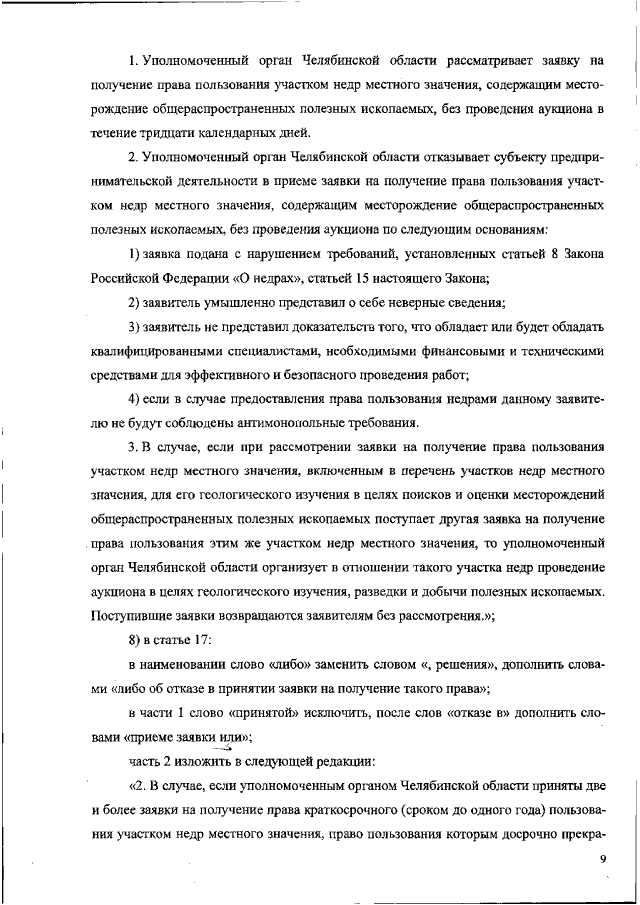 1. Уполномоченный орган Челябинской области рассматривает заявку на получение права пользования участком недр местного значения, содержащим месторождение общераспространенных полезных ископаемых, без проведения аукциона в течение тридцати календарных дней.

2. Уполномоченный орган Челябинской области отказывает субъекту предпринимательской деятельности в приеме заявки на получение права пользования участком недр местного значения, содержащим месторождение общераспространенных полезных ископаемых, без проведения аукциона по следующим основаниям:

1) заявка подана с нарушением требований, установленных статьей 8 Закона Российской Федерации «О недрах», статьей 15 настоящего Закона;

2) заявитель умышленно представил о себе неверные сведения;

3) заявитель не представил доказательств того, что обладает или будет обладать квалифицированными специалистами, необходимыми финансовыми и техническими средствами для эффективного и безопасного проведения работ;

4) если в случае предоставления права пользования недрами данному заявителю не будут соблюдены антимонопольные требования.

3. В случае, если при рассмотрении заявки на получение права пользования участком недр местного значения, включенным в перечень участков недр местного значения, для его геологического изучения в целях поисков и оценки месторождений общераспространенных полезных ископаемых поступает другая заявка на получение права пользования этим же участком недр местного значения, то уполномоченный орган Челябинской области организует в отношении такого участка недр проведение аукциона в целях геологического изучения, разведки и добычи полезных ископаемых. Поступившие заявки возвращаются заявителям без рассмотрения.»;

8) в статье 17:

в наименовании слово «либо» заменить словом «, решения», дополнить словами «либо об отказе в принятии заявки на получение такого права»;

в части 1 слово «принятой» исключить, после слов «отказе в» дополнить словами «приеме заявки или»;

часть 2 изложить в следующей редакции:

«2. В случае, если уполномоченным органом Челябинской области приняты две и более заявки на получение права краткосрочного (сроком до одного года) пользования участком недр местного значения, право пользования которым досрочно прекра-

9